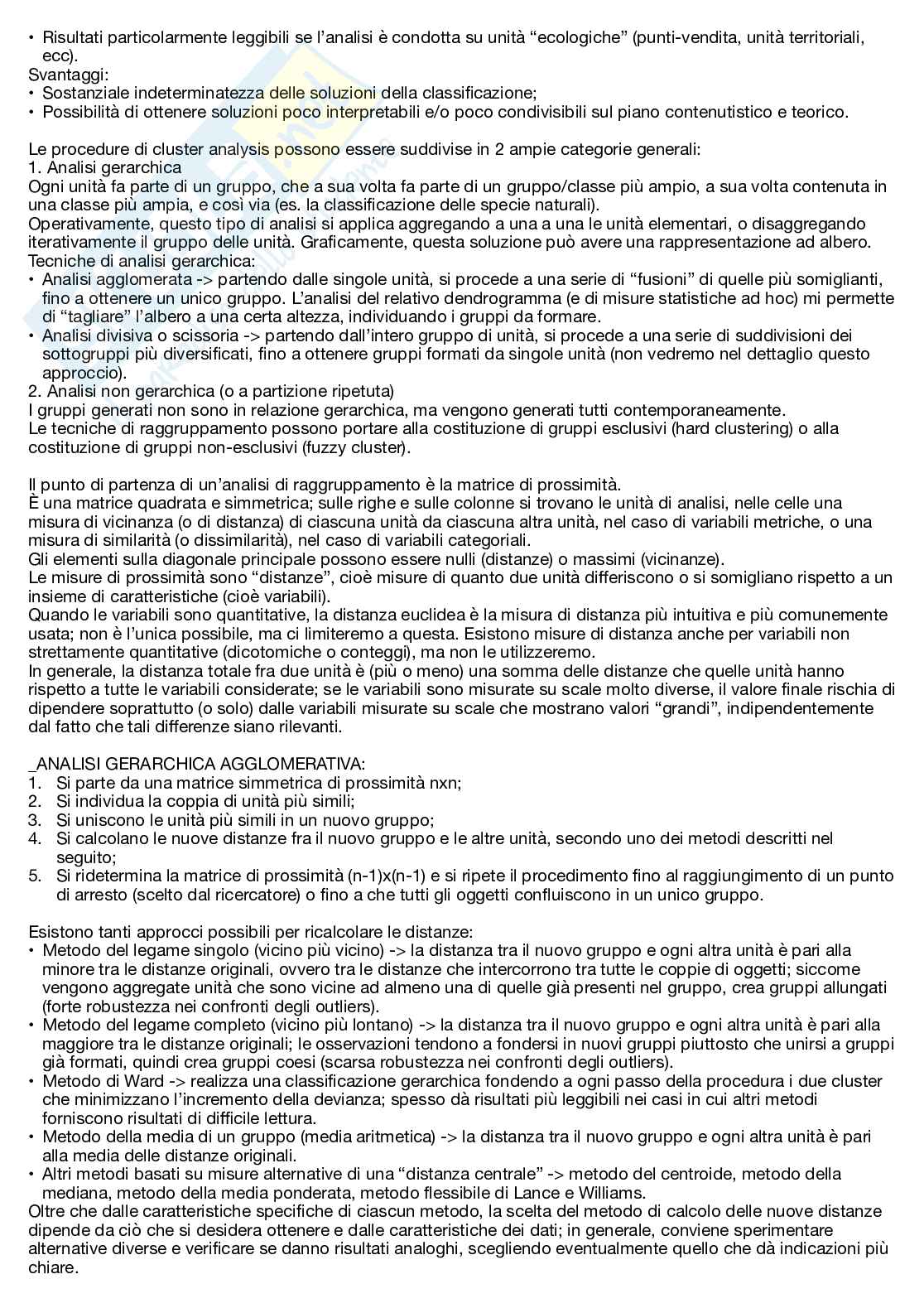 • Risultati particolarmente leggibili se l'analisi è condotta su unità "ecologiche" (punti-vendita, unità territoriali, ecc).
Svantaggi:
• Sostanziale indeterminatezza delle soluzioni della classificazione;
• Possibilità di ottenere soluzioni poco interpretabili e/o poco condivisibili sul piano contenutistico e teorico.

Le procedure di cluster analysis possono essere suddivise in 2 ampie categorie generali:
1. Analisi gerarchica
Ogni unità fa parte di un gruppo, che a sua volta fa parte di un gruppo/classe più ampio, a sua volta contenuta in una classe più ampia, e così via (es. la classificazione delle specie naturali).
Operativamente, questo tipo di analisi si applica aggregando a una a una le unità elementari, o disaggregando iterativamente il gruppo delle unità. Graficamente, questa soluzione può avere una rappresentazione ad albero.
Tecniche di analisi gerarchica:
• Analisi agglomerata -> partendo dalle singole unità, si procede a una serie di "fusioni" di quelle più somiglianti, fino a ottenere un unico gruppo. L'analisi del relativo dendrogramma (e di misure statistiche ad hoc) mi permette di "tagliare" l'albero a una certa altezza, individuando i gruppi da formare.
• Analisi divisiva o scissoria -> partendo dall'intero gruppo di unità, si procede a una serie di suddivisioni dei sottogruppi più diversificati, fino a ottenere gruppi formati da singole unità (non vedremo nel dettaglio questo approccio).
2. Analisi non gerarchica (o a partizione ripetuta)
I gruppi generati non sono in relazione gerarchica, ma vengono generati tutti contemporaneamente.
Le tecniche di raggruppamento possono portare alla costituzione di gruppi esclusivi (hard clustering) o alla costituzione di gruppi non-esclusivi (fuzzy cluster).

Il punto di partenza di un'analisi di raggruppamento è la matrice di prossimità.
È una matrice quadrata e simmetrica; sulle righe e sulle colonne si trovano le unità di analisi, nelle celle una misura di vicinanza (o di distanza) di ciascuna unità da ciascuna altra unità, nel caso di variabili metriche, o una misura di similarità (o dissimilarità), nel caso di variabili categoriali.
Gli elementi sulla diagonale principale possono essere nulli (distanze) o massimi (vicinanze).
Le misure di prossimità sono "distanze", cioè misure di quanto due unità differiscono o si somigliano rispetto a un insieme di caratteristiche (cioè variabili).
Quando le variabili sono quantitative, la distanza euclidea è la misura di distanza più intuitiva e più comunemente usata; non è l'unica possibile, ma ci limiteremo a questa. Esistono misure di distanza anche per variabili non strettamente quantitative (dicotomiche o conteggi), ma non le utilizzeremo.
In generale, la distanza totale fra due unità è (più o meno) una somma delle distanze che quelle unità hanno rispetto a tutte le variabili considerate; se le variabili sono misurate su scale molto diverse, il valore finale rischia di dipendere soprattutto (o solo) dalle variabili misurate su scale che mostrano valori "grandi", indipendentemente dal fatto che tali differenze siano rilevanti.

_ANALISI GERARCHICA AGGLOMERATIVA:
1. Si parte da una matrice simmetrica di prossimità nxn;
2. Si individua la coppia di unità più simili;
3. Si uniscono le unità più simili in un nuovo gruppo;
4. Si calcolano le nuove distanze fra il nuovo gruppo e le altre unità, secondo uno dei metodi descritti nel seguito;
5. Si ridetermina la matrice di prossimità (n-1)x(n-1) e si ripete il procedimento fino al raggiungimento di un punto di arresto (scelto dal ricercatore) o fino a che tutti gli oggetti confluiscono in un unico gruppo.

Esistono tanti approcci possibili per ricalcolare le distanze:
• Metodo del legame singolo (vicino più vicino) -> la distanza tra il nuovo gruppo e ogni altra unità è pari alla minore tra le distanze originali, ovvero tra le distanze che intercorrono tra tutte le coppie di oggetti; siccome vengono aggregate unità che sono vicine ad almeno una di quelle già presenti nel gruppo, crea gruppi allungati (forte robustezza nei confronti degli outliers).
• Metodo del legame completo (vicino più lontano) -> la distanza tra il nuovo gruppo e ogni altra unità è pari alla maggiore tra le distanze originali; le osservazioni tendono a fondersi in nuovi gruppi piuttosto che unirsi a gruppi già formati, quindi crea gruppi coesi (scarsa robustezza nei confronti degli outliers).
• Metodo di Ward -> realizza una classificazione gerarchica fondendo a ogni passo della procedura i due cluster che minimizzano l'incremento della devianza; spesso dà risultati più leggibili nei casi in cui altri metodi forniscono risultati di difficile lettura.
• Metodo della media di un gruppo (media aritmetica) -> la distanza tra il nuovo gruppo e ogni altra unità è pari alla media delle distanze originali.
• Altri metodi basati su misure alternative di una "distanza centrale" -> metodo del centroide, metodo della mediana, metodo della media ponderata, metodo flessibile di Lance e Williams.
Oltre che dalle caratteristiche specifiche di ciascun metodo, la scelta del metodo di calcolo delle nuove distanze dipende da ciò che si desidera ottenere e dalle caratteristiche dei dati; in generale, conviene sperimentare alternative diverse e verificare se danno risultati analoghi, scegliendo eventualmente quello che dà indicazioni più chiare.